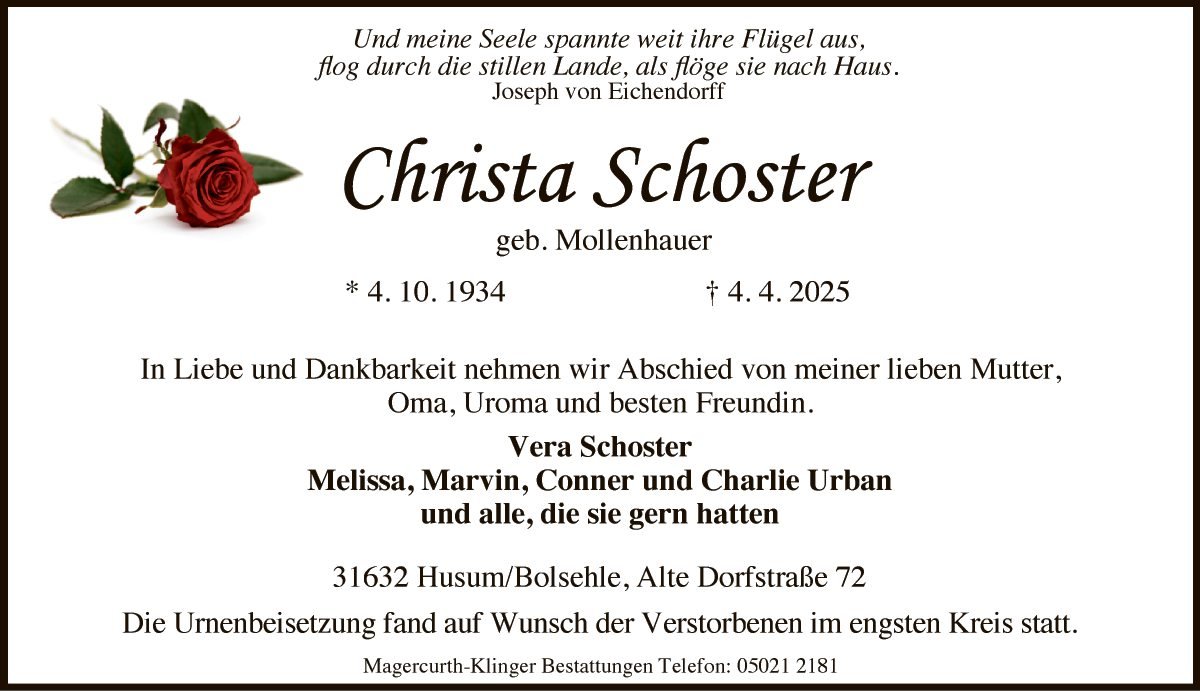 Und meine Seele spannte weit ihre Flügel aus,
flog durch die stillen Lande, als flöge sie nach Haus.
Joseph von Eichendorff

Christa Schoster

geb. Mollenhauer

* 4. 10. 1934 † 4. 4. 2025

In Liebe und Dankbarkeit nehmen wir Abschied von meiner lieben Mutter, Oma, Uroma und besten Freundin.

Vera Schoster
Melissa, Marvin, Conner und Charlie Urban
und alle, die sie gern hatten

31632 Husum/Bolsehle, Alte Dorfstraße 72

Die Urnenbeisetzung fand auf Wunsch der Verstorbenen im engsten Kreis statt.

Magercurth-Klinger Bestattungen Telefon: 05021 2181